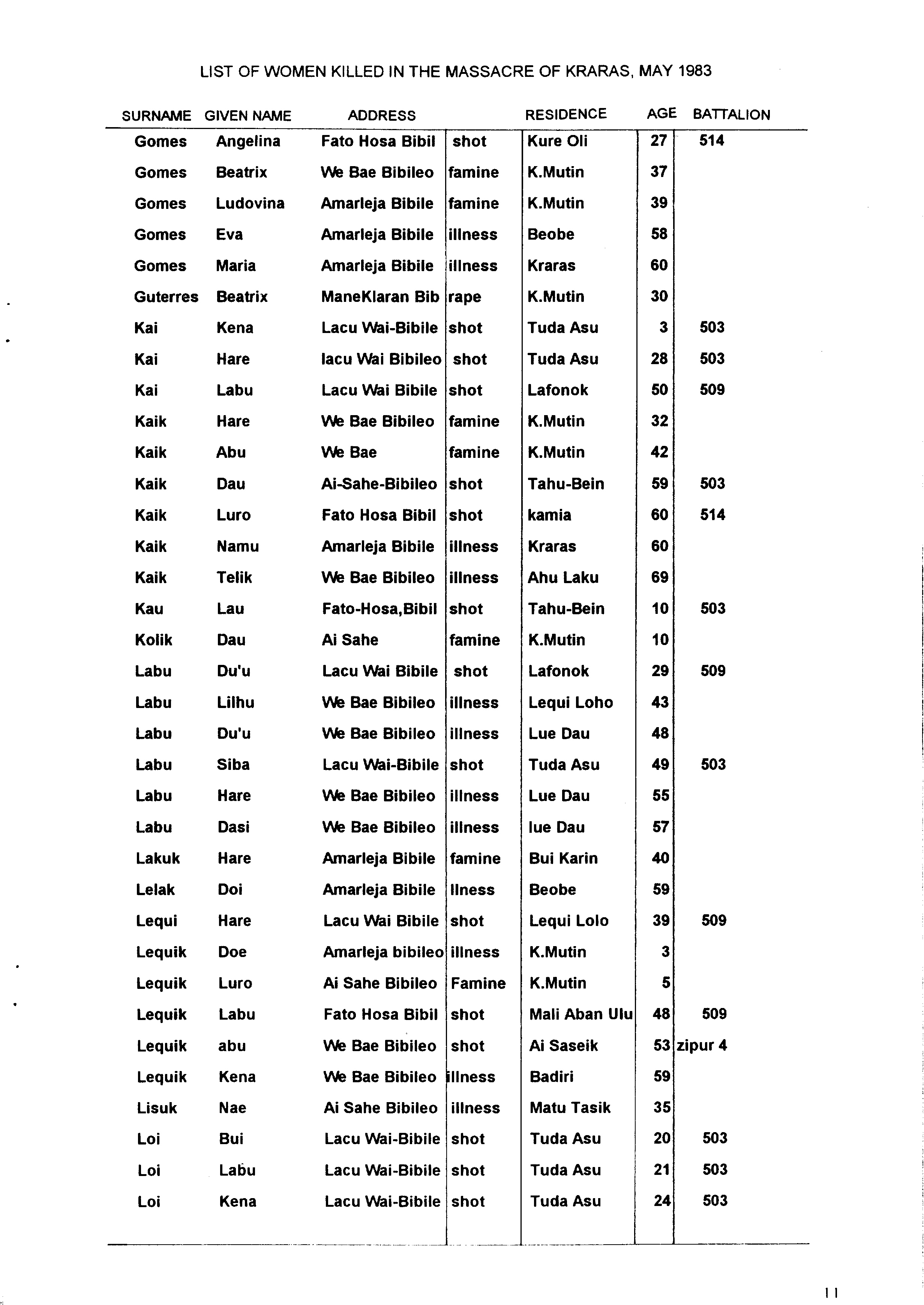 LIST OF WOMEN KILLED IN THE MASSACRE OF KRARAS, MAY 1983

| SURNAME | GIVEN NAME | ADDRESS | | RESIDENCE | AGE | BATTALION |
|---|---|---|---|---|---|---|
| Gomes | Angelina | Fato Hosa Bibil | shot | Kure Oli | 27 | 514 |
| Gomes | Beatrix | We Bae Bibileo | famine | K.Mutin | 37 | |
| Gomes | Ludovina | Amarleja Bibile | famine | K.Mutin | 39 | |
| Gomes | Eva | Amarleja Bibile | illness | Beobe | 58 | |
| Gomes | Maria | Amarleja Bibile | illness | Kraras | 60 | |
| Guterres | Beatrix | ManeKlaran Bib | rape | K.Mutin | 30 | |
| Kai | Kena | Lacu Wai-Bibile | shot | Tuda Asu | 3 | 503 |
| Kai | Hare | lacu Wai Bibileo | shot | Tuda Asu | 28 | 503 |
| Kai | Labu | Lacu Wai Bibile | shot | Lafonok | 50 | 509 |
| Kaik | Hare | We Bae Bibileo | famine | K.Mutin | 32 | |
| Kaik | Abu | We Bae | famine | K.Mutin | 42 | |
| Kaik | Dau | Ai-Sahe-Bibileo | shot | Tahu-Bein | 59 | 503 |
| Kaik | Luro | Fato Hosa Bibil | shot | kamia | 60 | 514 |
| Kaik | Namu | Amarleja Bibile | illness | Kraras | 60 | |
| Kaik | Telik | We Bae Bibileo | illness | Ahu Laku | 69 | |
| Kau | Lau | Fato-Hosa,Bibil | shot | Tahu-Bein | 10 | 503 |
| Kolik | Dau | Ai Sahe | famine | K.Mutin | 10 | |
| Labu | Du'u | Lacu Wai Bibile | shot | Lafonok | 29 | 509 |
| Labu | Lilhu | We Bae Bibileo | illness | Lequi Loho | 43 | |
| Labu | Du'u | We Bae Bibileo | illness | Lue Dau | 48 | |
| Labu | Siba | Lacu Wai-Bibile | shot | Tuda Asu | 49 | 503 |
| Labu | Hare | We Bae Bibileo | illness | Lue Dau | 55 | |
| Labu | Dasi | We Bae Bibileo | illness | lue Dau | 57 | |
| Lakuk | Hare | Amarleja Bibile | famine | Bui Karin | 40 | |
| Lelak | Doi | Amarleja Bibile | llness | Beobe | 59 | |
| Lequi | Hare | Lacu Wai Bibile | shot | Lequi Lolo | 39 | 509 |
| Lequik | Doe | Amarleja bibileo | illness | K.Mutin | 3 | |
| Lequik | Luro | Ai Sahe Bibileo | Famine | K.Mutin | 5 | |
| Lequik | Labu | Fato Hosa Bibil | shot | Mali Aban Ulu | 48 | 509 |
| Lequik | abu | We Bae Bibileo | shot | Ai Saseik | 53 | zipur 4 |
| Lequik | Kena | We Bae Bibileo | illness | Badiri | 59 | |
| Lisuk | Nae | Ai Sahe Bibileo | illness | Matu Tasik | 35 | |
| Loi | Bui | Lacu Wai-Bibile | shot | Tuda Asu | 20 | 503 |
| Loi | Labu | Lacu Wai-Bibile | shot | Tuda Asu | 21 | 503 |
| Loi | Kena | Lacu Wai-Bibile | shot | Tuda Asu | 24 | 503 |

11